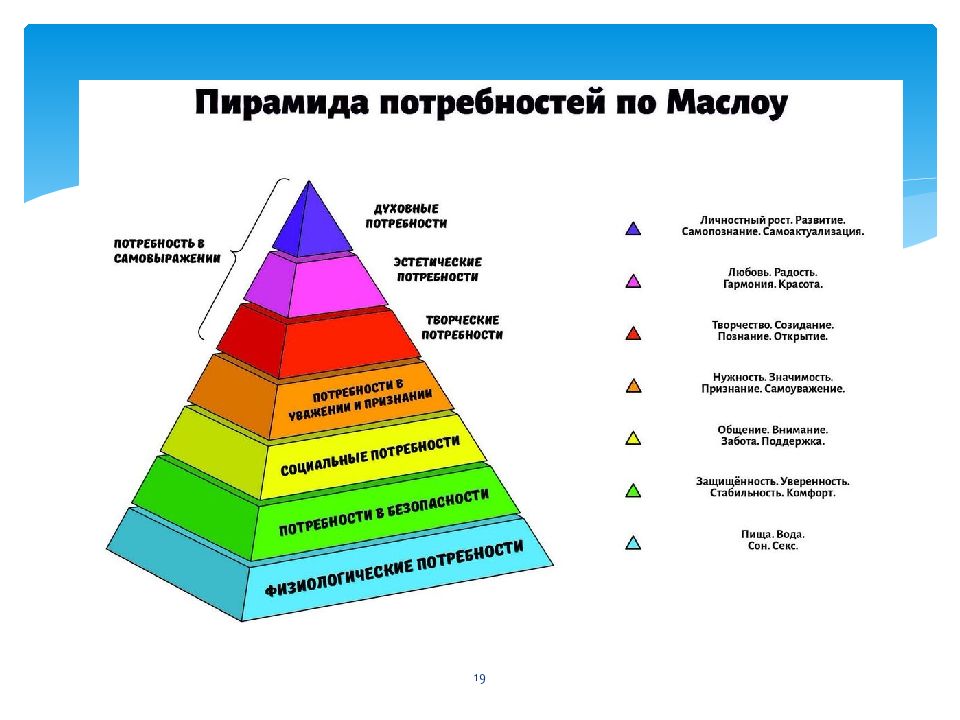 Пирамида потребностей по Маслоу

ПОТРЕБНОСТЬ В САМОВЫРАЖЕНИИ

ДУХОВНЫЕ ПОТРЕБНОСТИ

ЭСТЕТИЧЕСКИЕ ПОТРЕБНОСТИ

ТВОРЧЕСКИЕ ПОТРЕБНОСТИ

ПОТРЕБНОСТИ В УВАЖЕНИИ И ПРИЗНАНИИ

СОЦИАЛЬНЫЕ ПОТРЕБНОСТИ

ПОТРЕБНОСТИ В БЕЗОПАСНОСТИ

ФИЗИОЛОГИЧЕСКИЕ ПОТРЕБНОСТИ

Личностный рост. Развитие. Самопознание. Самоактуализация.

Любовь. Радость. Гармония. Красота.

Творчество. Созидание. Познание. Открытие.

Нужность. Значимость. Признание. Самоуважение.

Общение. Внимание. Забота. Поддержка.

Защищённость. Уверенность. Стабильность. Комфорт.

Пища. Вода. Сон. Секс.

19